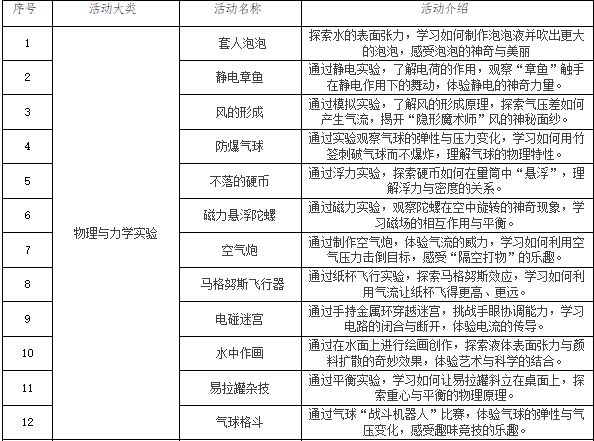 | 序号 | 活动大类 | 活动名称 | 活动介绍 |
|---|---|---|---|
| 1 | 物理与力学实验 | 套人泡泡 | 探索水的表面张力，学习如何制作泡泡液并吹出更大的泡泡，感受泡泡的神奇与美丽 |
| 2 | | 静电章鱼 | 通过静电实验，了解电荷的作用，观察“章鱼”触手在静电作用下的舞动，体验静电的神奇力量。 |
| 3 | | 风的形成 | 通过模拟实验，了解风的形成原理，探索气压差如何产生气流，揭开“隐形魔术师”风的神秘面纱。 |
| 4 | | 防爆气球 | 通过实验观察气球的弹性与压力变化，学习如何用竹签刺破气球而不爆炸，理解气球的物理特性。 |
| 5 | | 不落的硬币 | 通过浮力实验，探索硬币如何在里筒中“悬浮”，理解浮力与密度的关系。 |
| 6 | | 磁力悬浮陀螺 | 通过磁力实验，观察陀螺在空中旋转的神奇现象，学习磁场的相互作用与平衡。 |
| 7 | | 空气炮 | 通过制作空气炮，体验气流的威力，学习如何利用空气压力击倒目标，感受“隔空打物”的乐趣。 |
| 8 | | 马格努斯飞行器 | 通过纸杯飞行实验，探索马格努斯效应，学习如何利用气流让纸杯飞得更高、更远。 |
| 9 | | 电碰迷宫 | 通过手持金属环穿越迷宫，挑战手眼协调能力，学习电路的闭合与断开，体验电流的传导。 |
| 10 | | 水中作画 | 通过在水面上进行绘画创作，探索液体表面张力与颜料扩散的奇妙效果，体验艺术与科学的结合。 |
| 11 | | 易拉罐杂技 | 通过平衡实验，学习如何让易拉罐斜立在桌面上，探索重心与平衡的物理原理。 |
| 12 | | 气球格斗 | 通过气球“战斗机器人”比赛，体验气球的弹性与气压变化，感受趣味竞技的乐趣。 |